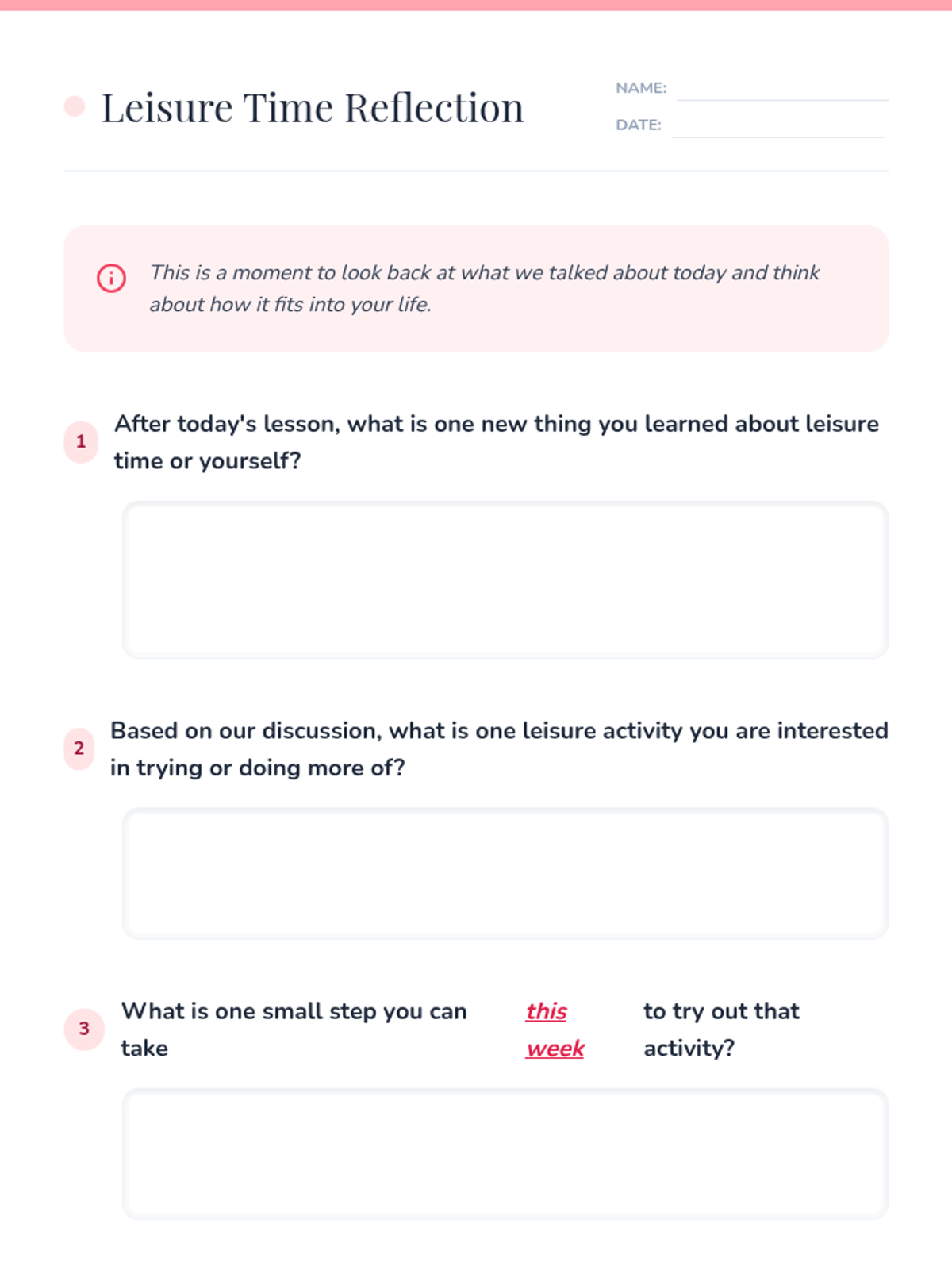 Leisure Time Reflection

NAME: ____
DATE: ____

This is a moment to look back at what we talked about today and think about how it fits into your life.

1 After today's lesson, what is one new thing you learned about leisure time or yourself?

2 Based on our discussion, what is one leisure activity you are interested in trying or doing more of?

3 What is one small step you can take this week to try out that activity?